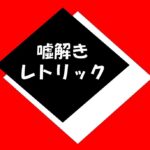 嘘解き
レトリック